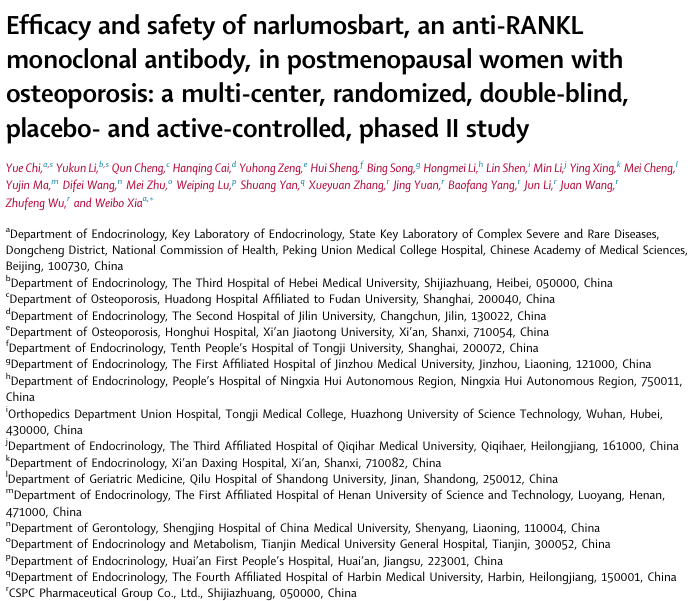 Efficacy and safety of narlumosbart, an anti-RANKL monoclonal antibody, in postmenopausal women with osteoporosis: a multi-center, randomized, double-blind, placebo- and active-controlled, phased II study

Yue Chi,$^{a,s}$ Yukun Li,$^{b,s}$ Qun Cheng,$^{c}$ Hanqing Cai,$^{d}$ Yuhong Zeng,$^{e}$ Hui Sheng,$^{f}$ Bing Song,$^{g}$ Hongmei Li,$^{h}$ Lin Shen,$^{i}$ Min Li,$^{j}$ Ying Xing,$^{k}$ Mei Cheng,$^{l}$ Yujin Ma,$^{m}$ Difei Wang,$^{n}$ Mei Zhu,$^{o}$ Weiping Lu,$^{p}$ Shuang Yan,$^{q}$ Xueyuan Zhang,$^{r}$ Jing Yuan,$^{r}$ Baofang Yang,$^{r}$ Jun Li,$^{r}$ Juan Wang,$^{r}$ Zhufeng Wu,$^{r}$ and Weibo Xia$^{a,*}$

$^{a}$Department of Endocrinology, Key Laboratory of Endocrinology, State Key Laboratory of Complex Severe and Rare Diseases, Dongcheng District, National Commission of Health, Peking Union Medical College Hospital, Chinese Academy of Medical Sciences, Beijing, 100730, China
$^{b}$Department of Endocrinology, The Third Hospital of Hebei Medical University, Shijiazhuang, Heibei, 050000, China
$^{c}$Department of Osteoporosis, Huadong Hospital Affiliated to Fudan University, Shanghai, 200040, China
$^{d}$Department of Endocrinology, The Second Hospital of Jilin University, Changchun, Jilin, 130022, China
$^{e}$Department of Osteoporosis, Honghui Hospital, Xi'an Jiaotong University, Xi'an, Shanxi, 710054, China
$^{f}$Department of Endocrinology, Tenth People's Hospital of Tongji University, Shanghai, 200072, China
$^{g}$Department of Endocrinology, The First Affiliated Hospital of Jinzhou Medical University, Jinzhou, Liaoning, 121000, China
$^{h}$Department of Endocrinology, People's Hospital of Ningxia Hui Autonomous Region, Ningxia Hui Autonomous Region, 750011, China
$^{i}$Orthopedics Department Union Hospital, Tongji Medical College, Huazhong University of Science Technology, Wuhan, Hubei, 430000, China
$^{j}$Department of Endocrinology, The Third Affiliated Hospital of Qiqihar Medical University, Qiqihaer, Heilongjiang, 161000, China
$^{k}$Department of Endocrinology, Xi'an Daxing Hospital, Xi'an, Shanxi, 710082, China
$^{l}$Department of Geriatric Medicine, Qilu Hospital of Shandong University, Jinan, Shandong, 250012, China
$^{m}$Department of Endocrinology, The First Affiliated Hospital of Henan University of Science and Technology, Luoyang, Henan, 471000, China
$^{n}$Department of Gerontology, Shengjing Hospital of China Medical University, Shenyang, Liaoning, 110004, China
$^{o}$Department of Endocrinology and Metabolism, Tianjin Medical University General Hospital, Tianjin, 300052, China
$^{p}$Department of Endocrinology, Huai'an First People's Hospital, Huai'an, Jiangsu, 223001, China
$^{q}$Department of Endocrinology, The Fourth Affiliated Hospital of Harbin Medical University, Harbin, Heilongjiang, 150001, China
$^{r}$CSPC Pharmaceutical Group Co., Ltd., Shijiazhuang, 050000, China